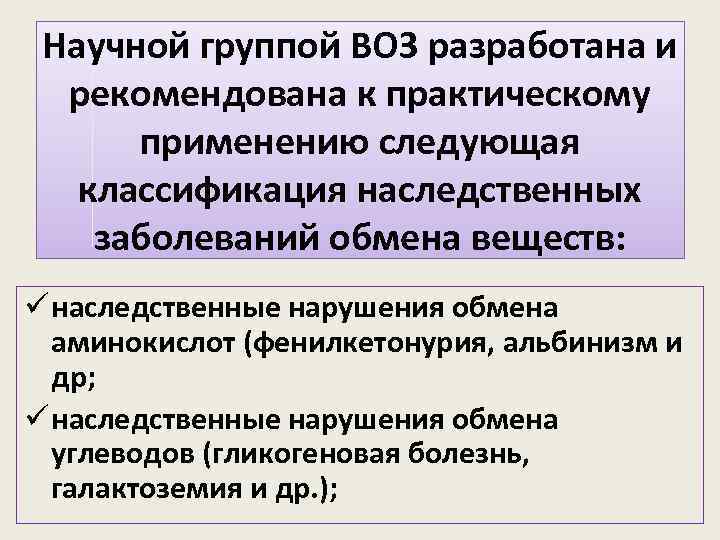 Научной группой ВОЗ разработана и рекомендована к практическому применению следующая классификация наследственных заболеваний обмена веществ:

✓ наследственные нарушения обмена аминокислот (фенилкетонурия, альбинизм и др;
✓ наследственные нарушения обмена углеводов (гликогеновая болезнь, галактоземия и др.);